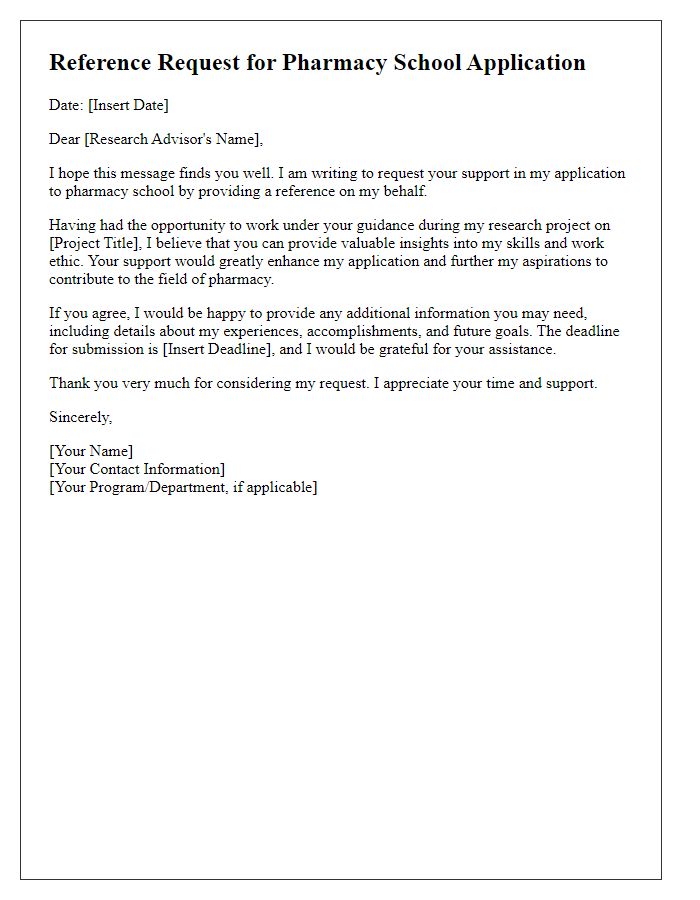 Reference Request for Pharmacy School Application

Date: [Insert Date]

Dear [Research Advisor's Name],

I hope this message finds you well. I am writing to request your support in my application to pharmacy school by providing a reference on my behalf.

Having had the opportunity to work under your guidance during my research project on [Project Title], I believe that you can provide valuable insights into my skills and work ethic. Your support would greatly enhance my application and further my aspirations to contribute to the field of pharmacy.

If you agree, I would be happy to provide any additional information you may need, including details about my experiences, accomplishments, and future goals. The deadline for submission is [Insert Deadline], and I would be grateful for your assistance.

Thank you very much for considering my request. I appreciate your time and support.

Sincerely,

[Your Name]
[Your Contact Information]
[Your Program/Department, if applicable]